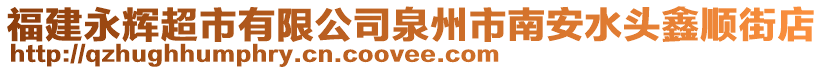 福建永辉超市有限公司泉州市南安水头鑫顺街店
http://qzhughhumphry.cn.coovee.com